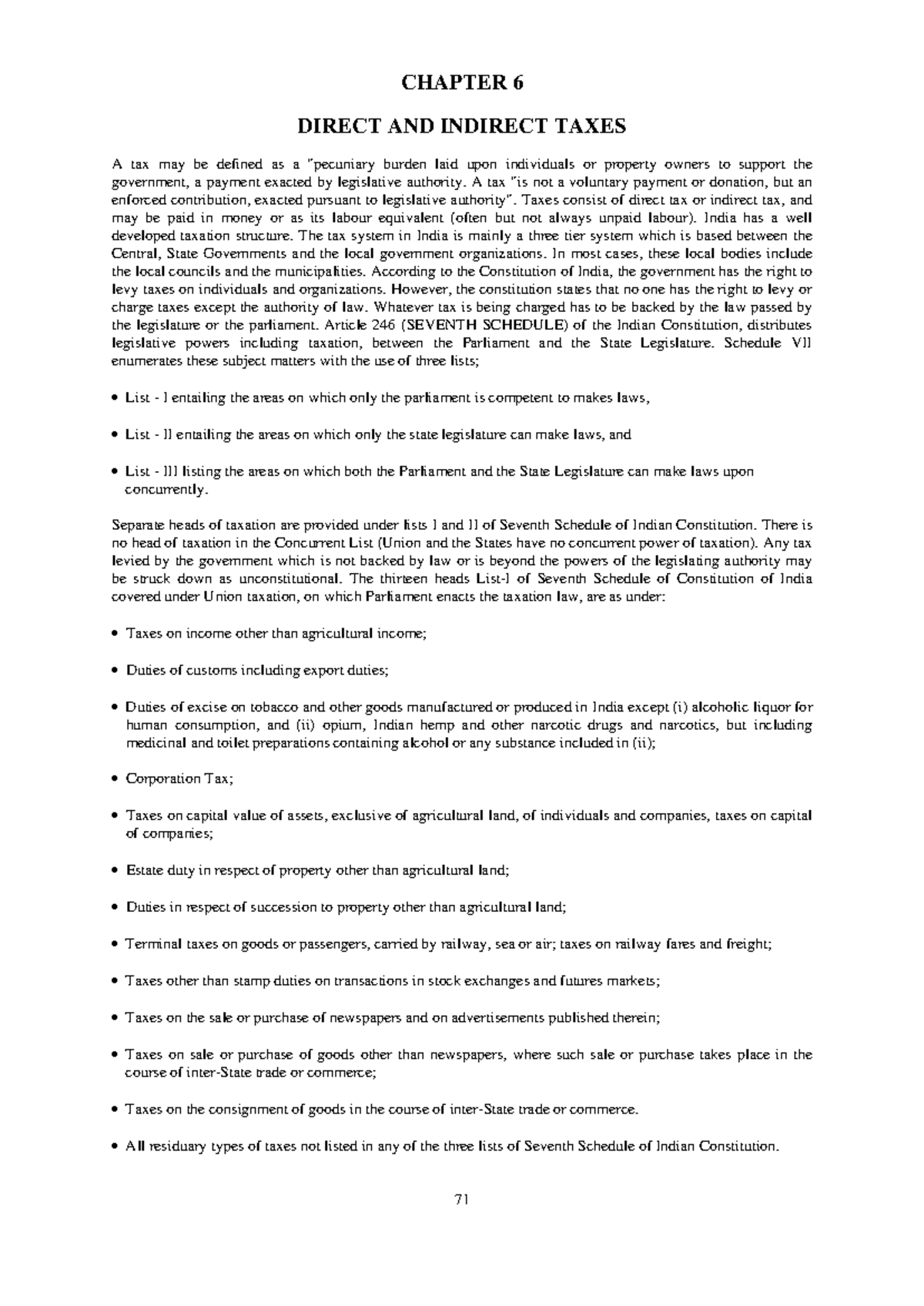 CHAPTER 6

DIRECT AND INDIRECT TAXES

A tax may be defined as a "pecuniary burden laid upon individuals or property owners to support the government, a payment exacted by legislative authority. A tax "is not a voluntary payment or donation, but an enforced contribution, exacted pursuant to legislative authority". Taxes consist of direct tax or indirect tax, and may be paid in money or as its labour equivalent (often but not always unpaid labour). India has a well developed taxation structure. The tax system in India is mainly a three tier system which is based between the Central, State Governments and the local government organizations. In most cases, these local bodies include the local councils and the municipalities. According to the Constitution of India, the government has the right to levy taxes on individuals and organizations. However, the constitution states that no one has the right to levy or charge taxes except the authority of law. Whatever tax is being charged has to be backed by the law passed by the legislature or the parliament. Article 246 (SEVENTH SCHEDULE) of the Indian Constitution, distributes legislative powers including taxation, between the Parliament and the State Legislature. Schedule VII enumerates these subject matters with the use of three lists;

• List - I entailing the areas on which only the parliament is competent to makes laws,

• List - II entailing the areas on which only the state legislature can make laws, and

• List - III listing the areas on which both the Parliament and the State Legislature can make laws upon concurrently.

Separate heads of taxation are provided under lists I and II of Seventh Schedule of Indian Constitution. There is no head of taxation in the Concurrent List (Union and the States have no concurrent power of taxation). Any tax levied by the government which is not backed by law or is beyond the powers of the legislating authority may be struck down as unconstitutional. The thirteen heads List-I of Seventh Schedule of Constitution of India covered under Union taxation, on which Parliament enacts the taxation law, are as under:

• Taxes on income other than agricultural income;

• Duties of customs including export duties;

• Duties of excise on tobacco and other goods manufactured or produced in India except (i) alcoholic liquor for human consumption, and (ii) opium, Indian hemp and other narcotic drugs and narcotics, but including medicinal and toilet preparations containing alcohol or any substance included in (ii);

• Corporation Tax;

• Taxes on capital value of assets, exclusive of agricultural land, of individuals and companies, taxes on capital of companies;

• Estate duty in respect of property other than agricultural land;

• Duties in respect of succession to property other than agricultural land;

• Terminal taxes on goods or passengers, carried by railway, sea or air; taxes on railway fares and freight;

• Taxes other than stamp duties on transactions in stock exchanges and futures markets;

• Taxes on the sale or purchase of newspapers and on advertisements published therein;

• Taxes on sale or purchase of goods other than newspapers, where such sale or purchase takes place in the course of inter-State trade or commerce;

• Taxes on the consignment of goods in the course of inter-State trade or commerce.

• All residuary types of taxes not listed in any of the three lists of Seventh Schedule of Indian Constitution.

71